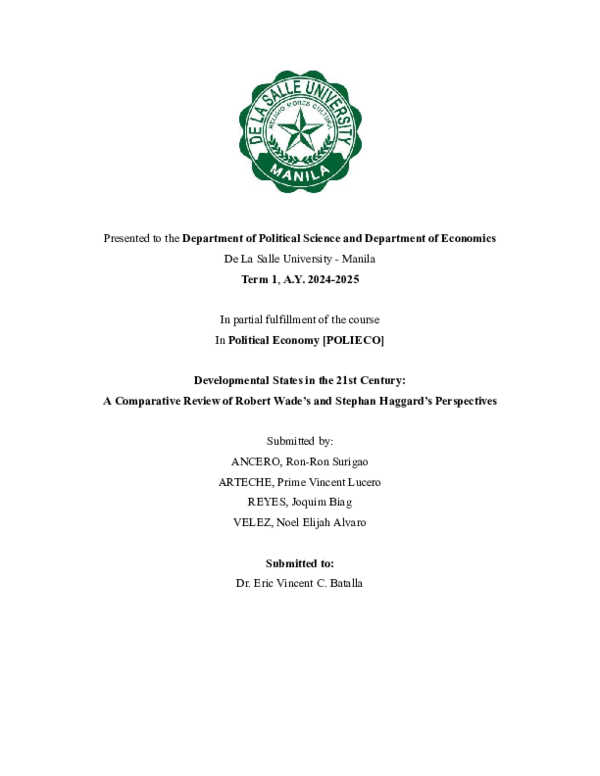 DE LA SALLE UNIVERSITY
RELIGIO MORES CULTURA
MANILA

Presented to the Department of Political Science and Department of Economics
De La Salle University - Manila
Term 1, A.Y. 2024-2025

In partial fulfillment of the course
In Political Economy [POLIECO]

Developmental States in the 21st Century:
A Comparative Review of Robert Wade's and Stephan Haggard's Perspectives

Submitted by:
ANCERO, Ron-Ron Surigao
ARTECHE, Prime Vincent Lucero
REYES, Joquim Biag
VELEZ, Noel Elijah Alvaro

Submitted to:
Dr. Eric Vincent C. Batalla